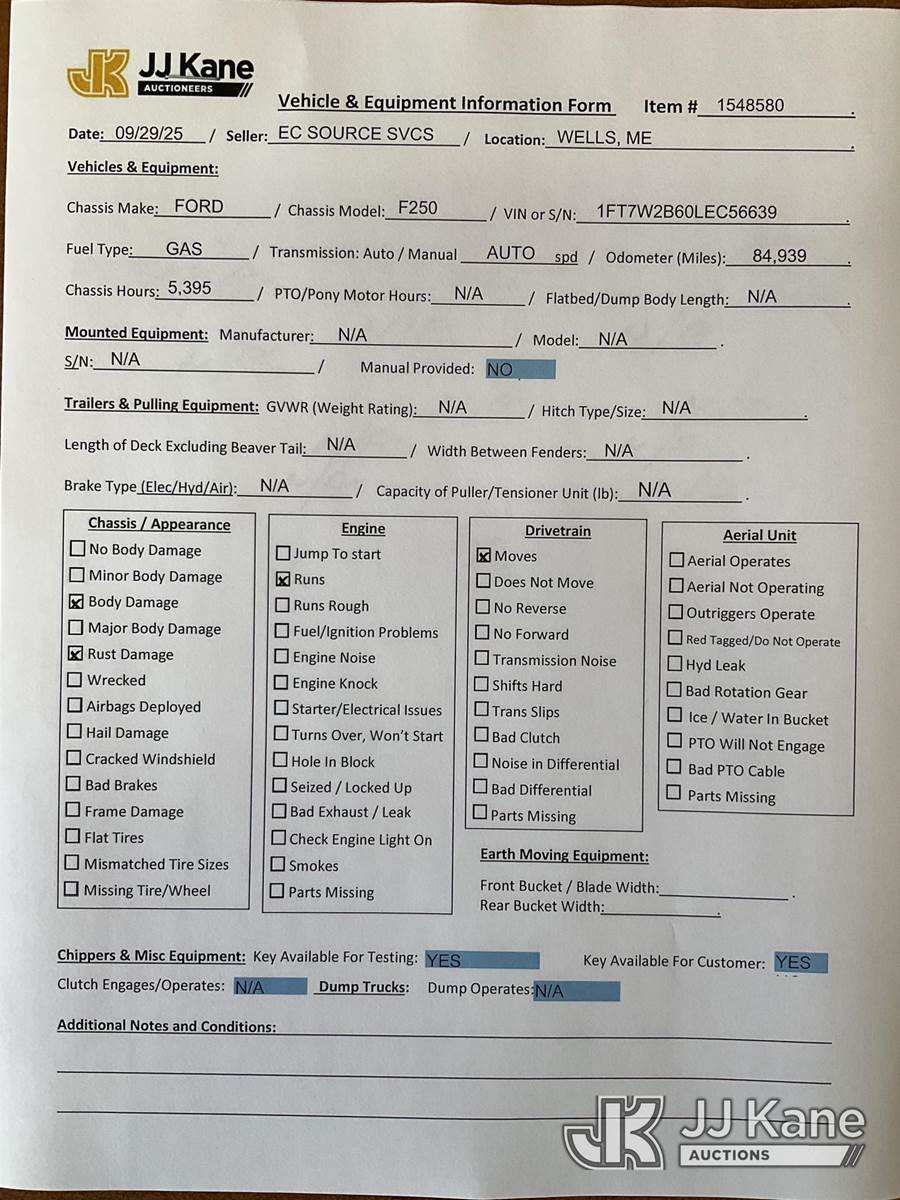 JK JJ Kane AUCTIONEERS

Vehicle & Equipment Information Form Item # 1548580 .

Date: 09/29/25 / Seller: EC SOURCE SVCS / Location: WELLS, ME .

Vehicles & Equipment:

Chassis Make: FORD / Chassis Model: F250 / VIN or S/N: 1FT7W2B60LEC56639 .

Fuel Type: GAS / Transmission: Auto / Manual AUTO spd / Odometer (Miles): 84,939 .

Chassis Hours: 5,395 / PTO/Pony Motor Hours: N/A / Flatbed/Dump Body Length: N/A .

Mounted Equipment: Manufacturer: N/A / Model: N/A .
S/N: N/A / Manual Provided: NO

Trailers & Pulling Equipment: GVWR (Weight Rating): N/A / Hitch Type/Size: N/A .

Length of Deck Excluding Beaver Tail: N/A / Width Between Fenders: N/A .

Brake Type (Elec/Hyd/Air): N/A / Capacity of Puller/Tensioner Unit (lb): N/A .

Chassis / Appearance
☐ No Body Damage
☐ Minor Body Damage
☒ Body Damage
☐ Major Body Damage
☒ Rust Damage
☐ Wrecked
☐ Airbags Deployed
☐ Hail Damage
☐ Cracked Windshield
☐ Bad Brakes
☐ Frame Damage
☐ Flat Tires
☐ Mismatched Tire Sizes
☐ Missing Tire/Wheel

Engine
☐ Jump To start
☒ Runs
☐ Runs Rough
☐ Fuel/Ignition Problems
☐ Engine Noise
☐ Engine Knock
☐ Starter/Electrical Issues
☐ Turns Over, Won't Start
☐ Hole In Block
☐ Seized / Locked Up
☐ Bad Exhaust / Leak
☐ Check Engine Light On
☐ Smokes
☐ Parts Missing

Drivetrain
☒ Moves
☐ Does Not Move
☐ No Reverse
☐ No Forward
☐ Transmission Noise
☐ Shifts Hard
☐ Trans Slips
☐ Bad Clutch
☐ Noise in Differential
☐ Bad Differential
☐ Parts Missing

Aerial Unit
☐ Aerial Operates
☐ Aerial Not Operating
☐ Outriggers Operate
☐ Red Tagged/Do Not Operate
☐ Hyd Leak
☐ Bad Rotation Gear
☐ Ice / Water In Bucket
☐ PTO Will Not Engage
☐ Bad PTO Cable
☐ Parts Missing

Earth Moving Equipment:
Front Bucket / Blade Width: .
Rear Bucket Width: .

Chippers & Misc Equipment: Key Available For Testing: YES Key Available For Customer: YES
Clutch Engages/Operates: N/A Dump Trucks: Dump Operates: N/A

Additional Notes and Conditions:

JK JJ Kane AUCTIONS